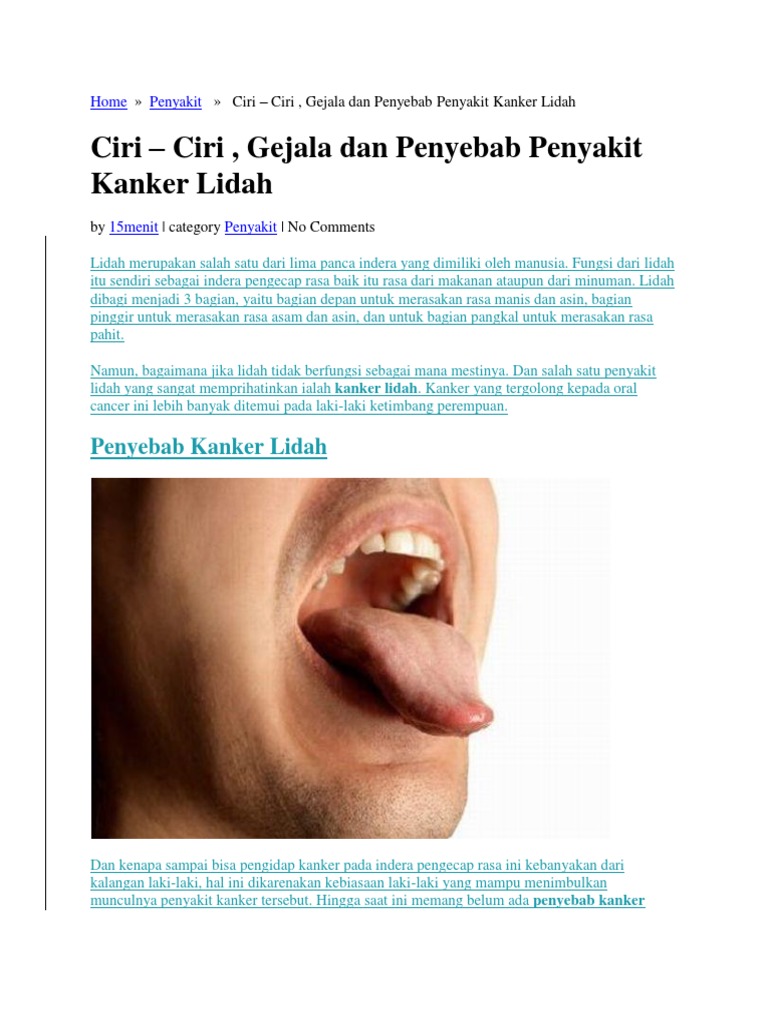 Home » Penyakit » Ciri – Ciri , Gejala dan Penyebab Penyakit Kanker Lidah

Ciri – Ciri , Gejala dan Penyebab Penyakit Kanker Lidah

by 15menit | category Penyakit | No Comments

Lidah merupakan salah satu dari lima panca indera yang dimiliki oleh manusia. Fungsi dari lidah itu sendiri sebagai indera pengecap rasa baik itu rasa dari makanan ataupun dari minuman. Lidah dibagi menjadi 3 bagian, yaitu bagian depan untuk merasakan rasa manis dan asin, bagian pinggir untuk merasakan rasa asam dan asin, dan untuk bagian pangkal untuk merasakan rasa pahit.

Namun, bagaimana jika lidah tidak berfungsi sebagai mana mestinya. Dan salah satu penyakit lidah yang sangat memprihatinkan ialah kanker lidah. Kanker yang tergolong kepada oral cancer ini lebih banyak ditemui pada laki-laki ketimbang perempuan.

Penyebab Kanker Lidah

Dan kenapa sampai bisa pengidap kanker pada indera pengecap rasa ini kebanyakan dari kalangan laki-laki, hal ini dikarenakan kebiasaan laki-laki yang mampu menimbulkan munculnya penyakit kanker tersebut. Hingga saat ini memang belum ada penyebab kanker